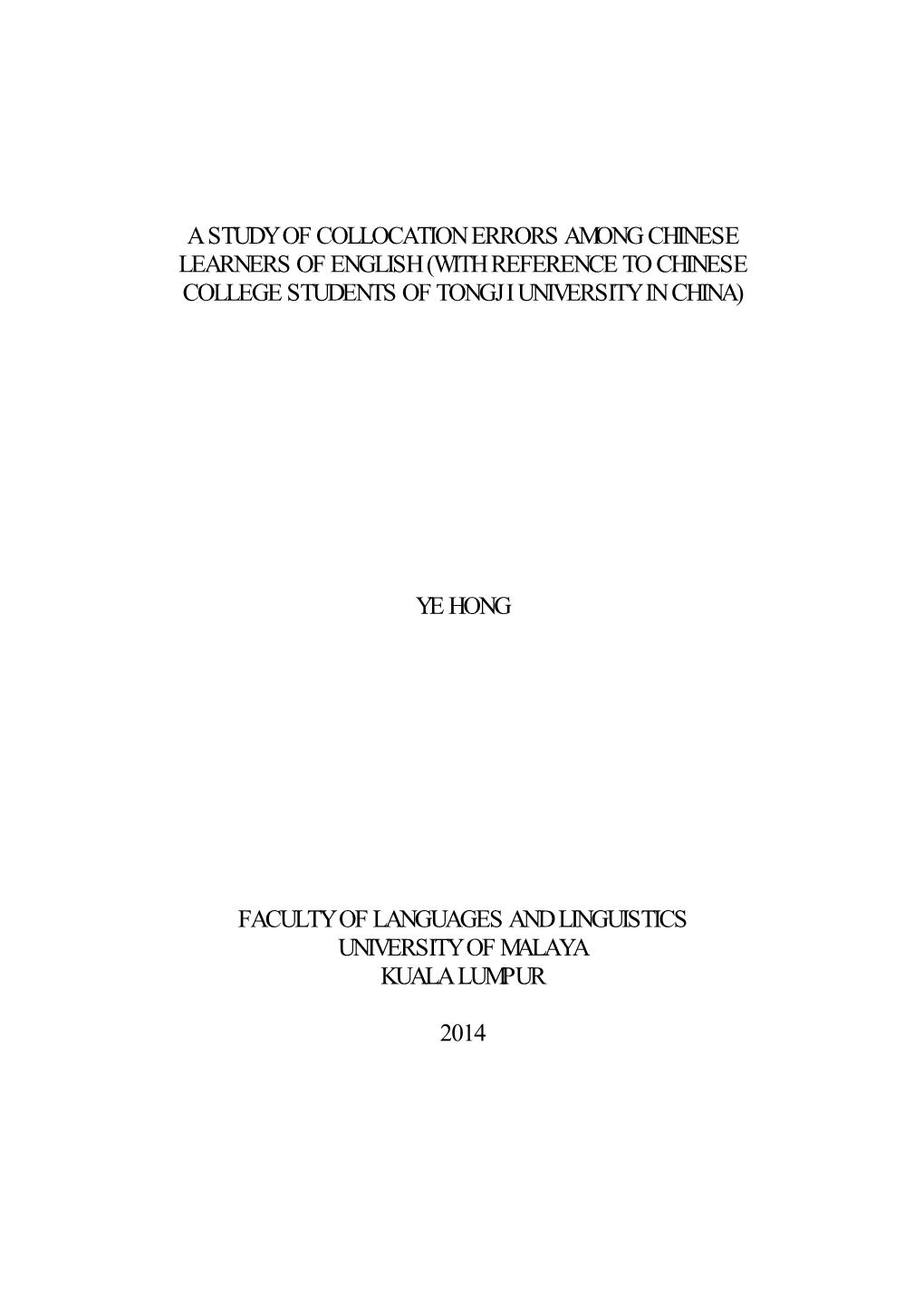 A STUDY OF COLLOCATION ERRORS AMONG CHINESE LEARNERS OF ENGLISH (WITH REFERENCE TO CHINESE COLLEGE STUDENTS OF TONGJI UNIVERSITY IN CHINA)

YE HONG

FACULTY OF LANGUAGES AND LINGUISTICS
UNIVERSITY OF MALAYA
KUALA LUMPUR

2014